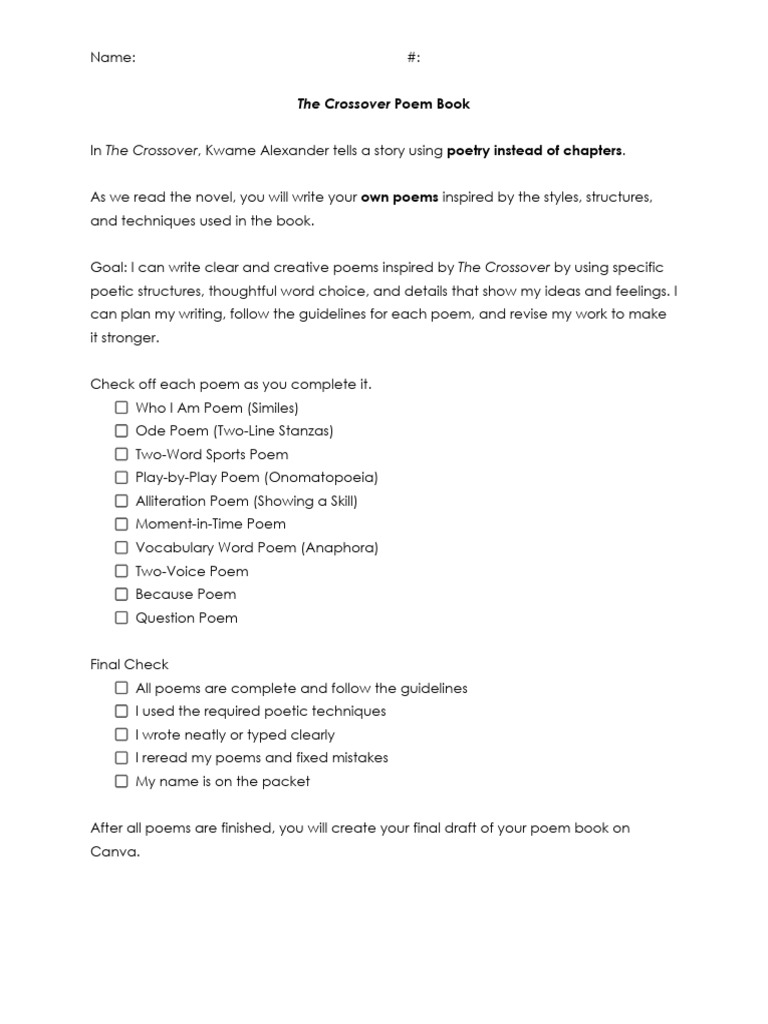 Name: #:

The Crossover Poem Book

In The Crossover, Kwame Alexander tells a story using poetry instead of chapters.

As we read the novel, you will write your own poems inspired by the styles, structures, and techniques used in the book.

Goal: I can write clear and creative poems inspired by The Crossover by using specific poetic structures, thoughtful word choice, and details that show my ideas and feelings. I can plan my writing, follow the guidelines for each poem, and revise my work to make it stronger.

Check off each poem as you complete it.
☐ Who I Am Poem (Similes)
☐ Ode Poem (Two-Line Stanzas)
☐ Two-Word Sports Poem
☐ Play-by-Play Poem (Onomatopoeia)
☐ Alliteration Poem (Showing a Skill)
☐ Moment-in-Time Poem
☐ Vocabulary Word Poem (Anaphora)
☐ Two-Voice Poem
☐ Because Poem
☐ Question Poem

Final Check
☐ All poems are complete and follow the guidelines
☐ I used the required poetic techniques
☐ I wrote neatly or typed clearly
☐ I reread my poems and fixed mistakes
☐ My name is on the packet

After all poems are finished, you will create your final draft of your poem book on Canva.